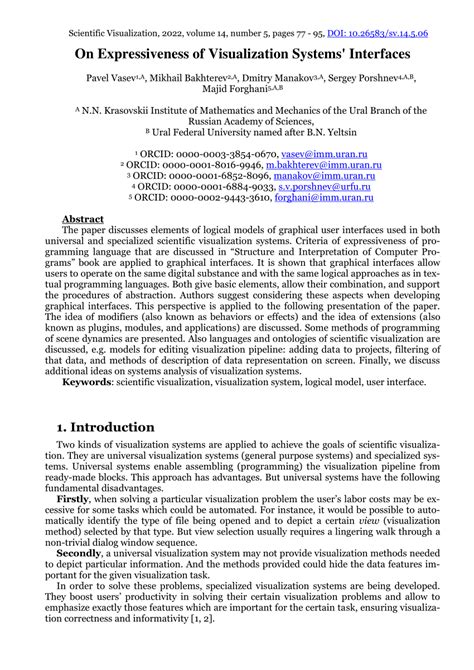 Scientific Visualization, 2022, volume 14, number 5, pages 77 - 95, DOI: 10.26583/sv.14.5.06

On Expressiveness of Visualization Systems' Interfaces

Pavel Vasev$^{1,A}$, Mikhail Bakhterev$^{2,A}$, Dmitry Manakov$^{3,A}$, Sergey Porshnev$^{4,A,B}$, Majid Forghani$^{5,A,B}$

$^{A}$ N.N. Krasovskii Institute of Mathematics and Mechanics of the Ural Branch of the Russian Academy of Sciences,
$^{B}$ Ural Federal University named after B.N. Yeltsin

$^{1}$ ORCID: 0000-0003-3854-0670, vasev@imm.uran.ru
$^{2}$ ORCID: 0000-0001-8016-9946, m.bakhterev@imm.uran.ru
$^{3}$ ORCID: 0000-0001-6852-8096, manakov@imm.uran.ru
$^{4}$ ORCID: 0000-0001-6884-9033, s.v.porshnev@urfu.ru
$^{5}$ ORCID: 0000-0002-9443-3610, forghani@imm.uran.ru

Abstract

The paper discusses elements of logical models of graphical user interfaces used in both universal and specialized scientific visualization systems. Criteria of expressiveness of programming language that are discussed in “Structure and Interpretation of Computer Programs” book are applied to graphical interfaces. It is shown that graphical interfaces allow users to operate on the same digital substance and with the same logical approaches as in textual programming languages. Both give basic elements, allow their combination, and support the procedures of abstraction. Authors suggest considering these aspects when developing graphical interfaces. This perspective is applied to the following presentation of the paper. The idea of modifiers (also known as behaviors or effects) and the idea of extensions (also known as plugins, modules, and applications) are discussed. Some methods of programming of scene dynamics are presented. Also languages and ontologies of scientific visualization are discussed, e.g. models for editing visualization pipeline: adding data to projects, filtering of that data, and methods of description of data representation on screen. Finally, we discuss additional ideas on systems analysis of visualization systems.

Keywords: scientific visualization, visualization system, logical model, user interface.

1. Introduction

Two kinds of visualization systems are applied to achieve the goals of scientific visualization. They are universal visualization systems (general purpose systems) and specialized systems. Universal systems enable assembling (programming) the visualization pipeline from ready-made blocks. This approach has advantages. But universal systems have the following fundamental disadvantages.

Firstly, when solving a particular visualization problem the user's labor costs may be excessive for some tasks which could be automated. For instance, it would be possible to automatically identify the type of file being opened and to depict a certain view (visualization method) selected by that type. But view selection usually requires a lingering walk through a non-trivial dialog window sequence.

Secondly, a universal visualization system may not provide visualization methods needed to depict particular information. And the methods provided could hide the data features important for the given visualization task.

In order to solve these problems, specialized visualization systems are being developed. They boost users' productivity in solving their certain visualization problems and allow to emphasize exactly those features which are important for the certain task, ensuring visualization correctness and informativity [1, 2].